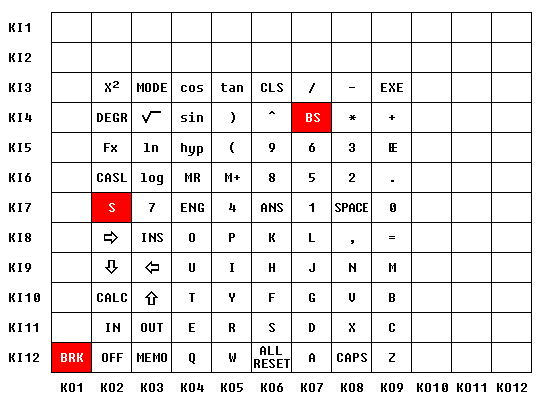 |  |  |  |  |  |  |  |  |  |  |  |  |  |
|---|---|---|---|---|---|---|---|---|---|---|---|---|
| KI1 |  |  |  |  |  |  |  |  |  |  |  |  |
| KI2 |  |  |  |  |  |  |  |  |  |  |  |  |
| KI3 |  | $X^2$ | MODE | cos | tan | CLS | / | - | EXE |  |  |  |
| KI4 |  | DEGR | $\sqrt{\ }$ | sin | ) | ^ | BS | * | + |  |  |  |
| KI5 |  | Fx | ln | hyp | ( | 9 | 6 | 3 | E |  |  |  |
| KI6 |  | CASL | log | MR | M+ | 8 | 5 | 2 | . |  |  |  |
| KI7 |  | S | 7 | ENG | 4 | ANS | 1 | SPACE | 0 |  |  |  |
| KI8 |  | ⇨ | INS | O | P | K | L | , | = |  |  |  |
| KI9 |  | ⇩ | ⇦ | U | I | H | J | N | M |  |  |  |
| KI10 |  | CALC | ⇧ | T | Y | F | G | V | B |  |  |  |
| KI11 |  | IN | OUT | E | R | S | D | X | C |  |  |  |
| KI12 | BRK | OFF | MEMO | Q | W | ALL RESET | A | CAPS | Z |  |  |  |
|  | KO1 | KO2 | KO3 | KO4 | KO5 | KO6 | KO7 | KO8 | KO9 | KO10 | KO11 | KO12 |